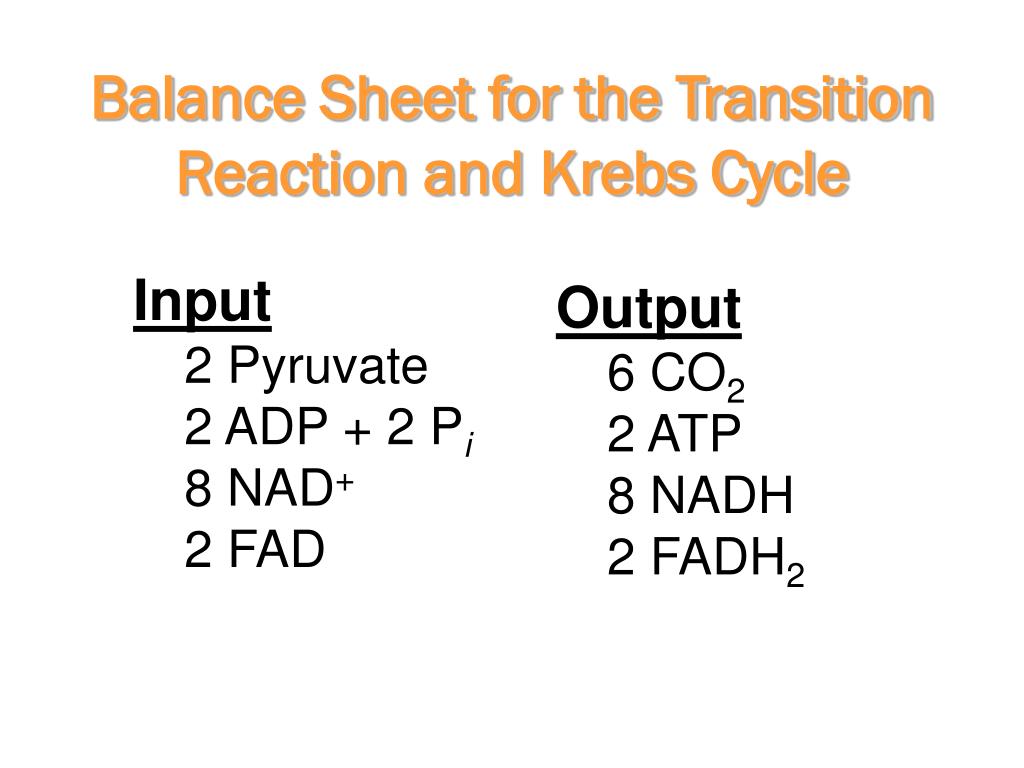 Balance Sheet for the Transition Reaction and Krebs Cycle

Input
2 Pyruvate
2 ADP + 2 $P_i$
8 $NAD^+$
2 FAD

Output
6 $CO_2$
2 ATP
8 NADH
2 $FADH_2$